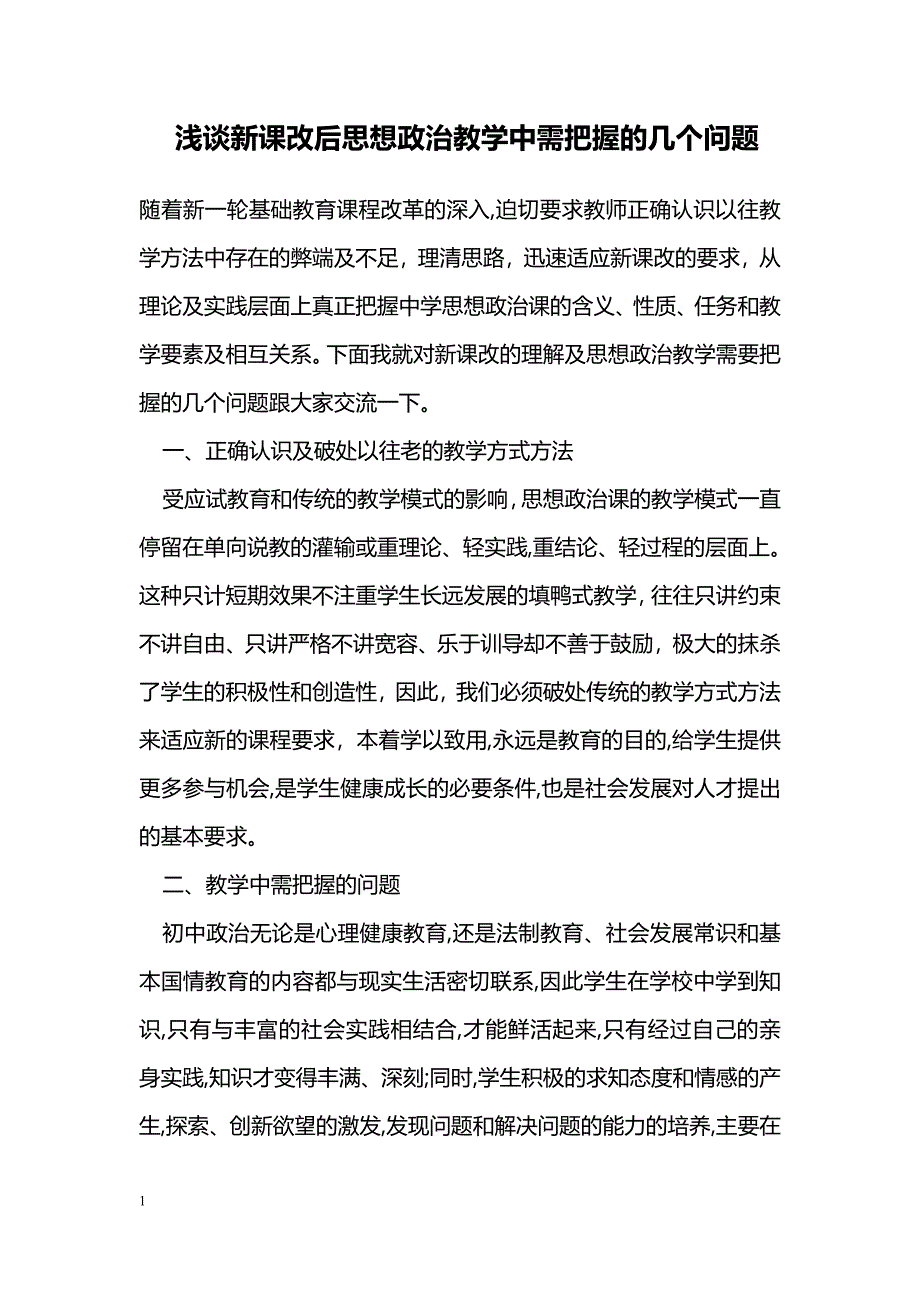 浅谈新课改后思想政治教学中需把握的几个问题

随着新一轮基础教育课程改革的深入,迫切要求教师正确认识以往教学方法中存在的弊端及不足，理清思路，迅速适应新课改的要求，从理论及实践层面上真正把握中学思想政治课的含义、性质、任务和教学要素及相互关系。下面我就对新课改的理解及思想政治教学需要把握的几个问题跟大家交流一下。

一、正确认识及破处以往老的教学方式方法

受应试教育和传统的教学模式的影响,思想政治课的教学模式一直停留在单向说教的灌输或重理论、轻实践,重结论、轻过程的层面上。这种只计短期效果不注重学生长远发展的填鸭式教学,往往只讲约束不讲自由、只讲严格不讲宽容、乐于训导却不善于鼓励，极大的抹杀了学生的积极性和创造性，因此，我们必须破处传统的教学方式方法来适应新的课程要求，本着学以致用,永远是教育的目的,给学生提供更多参与机会,是学生健康成长的必要条件,也是社会发展对人才提出的基本要求。

二、教学中需把握的问题

初中政治无论是心理健康教育,还是法制教育、社会发展常识和基本国情教育的内容都与现实生活密切联系,因此学生在学校中学到知识,只有与丰富的社会实践相结合,才能鲜活起来,只有经过自己的亲身实践,知识才变得丰满、深刻;同时,学生积极的求知态度和情感的产生,探索、创新欲望的激发,发现问题和解决问题的能力的培养,主要在

1